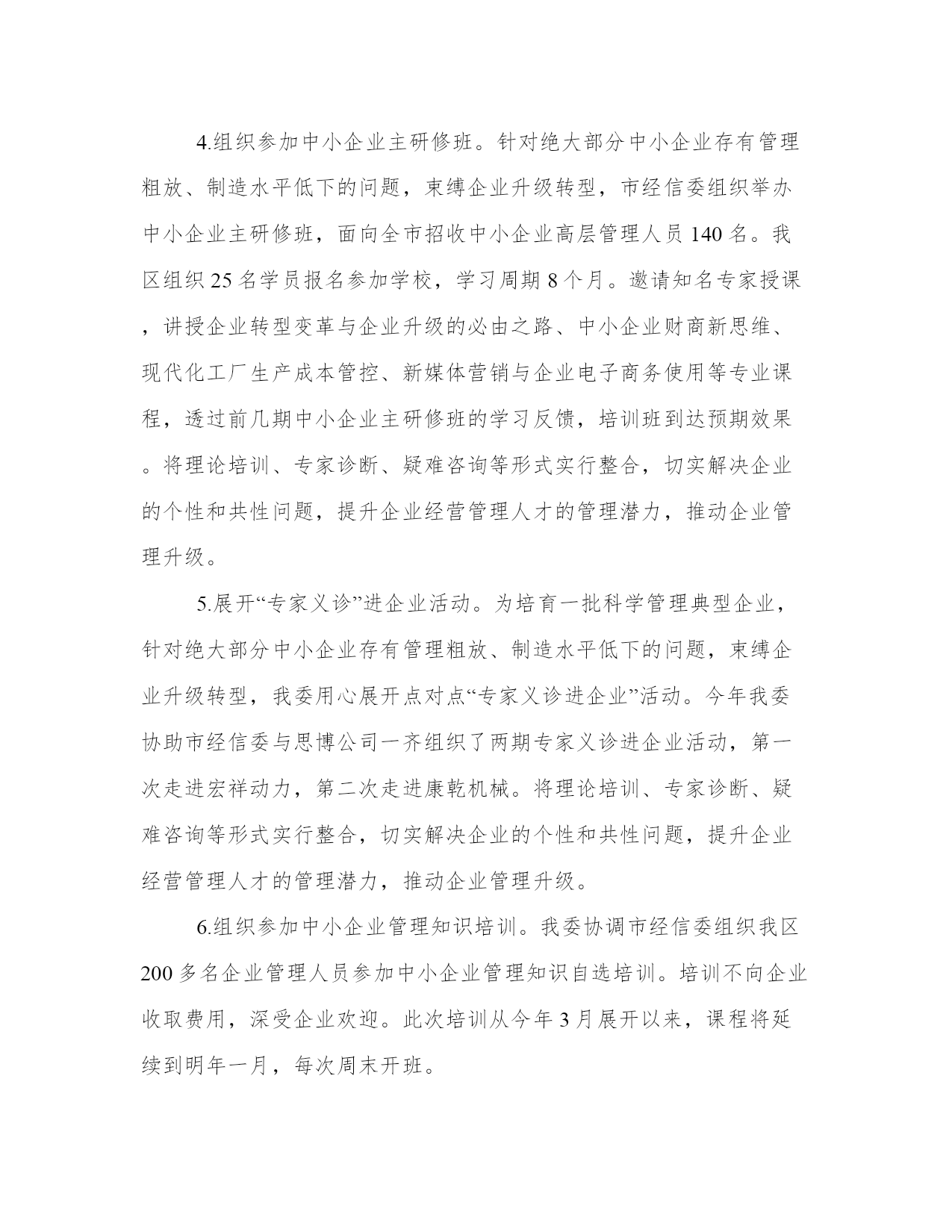 4.组织参加中小企业主研修班。针对绝大部分中小企业存有管理粗放、制造水平低下的问题，束缚企业升级转型，市经信委组织举办中小企业主研修班，面向全市招收中小企业高层管理人员 140 名。我区组织 25 名学员报名参加学校，学习周期 8 个月。邀请知名专家授课，讲授企业转型变革与企业升级的必由之路、中小企业财商新思维、现代化工厂生产成本管控、新媒体营销与企业电子商务使用等专业课程，透过前几期中小企业主研修班的学习反馈，培训班到达预期效果。将理论培训、专家诊断、疑难咨询等形式实行整合，切实解决企业的个性和共性问题，提升企业经营管理人才的管理潜力，推动企业管理升级。

5.展开“专家义诊”进企业活动。为培育一批科学管理典型企业，针对绝大部分中小企业存有管理粗放、制造水平低下的问题，束缚企业升级转型，我委用心展开点对点“专家义诊进企业”活动。今年我委协助市经信委与思博公司一齐组织了两期专家义诊进企业活动，第一次走进宏祥动力，第二次走进康乾机械。将理论培训、专家诊断、疑难咨询等形式实行整合，切实解决企业的个性和共性问题，提升企业经营管理人才的管理潜力，推动企业管理升级。

6.组织参加中小企业管理知识培训。我委协调市经信委组织我区 200 多名企业管理人员参加中小企业管理知识自选培训。培训不向企业收取费用，深受企业欢迎。此次培训从今年 3 月展开以来，课程将延续到明年一月，每次周末开班。